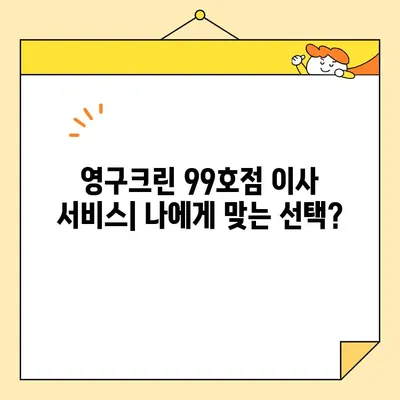 영구크린 99호점 이사 서비스| 나에게 맞는 선택?